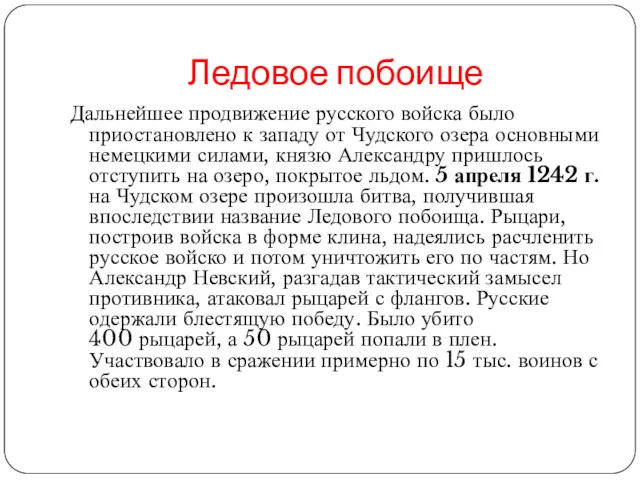 Ледовое побоище

Дальнейшее продвижение русского войска было приостановлено к западу от Чудского озера основными немецкими силами, князю Александру пришлось отступить на озеро, покрытое льдом. 5 апреля 1242 г. на Чудском озере произошла битва, получившая впоследствии название Ледового побоища. Рыцари, построив войска в форме клина, надеялись расчленить русское войско и потом уничтожить его по частям. Но Александр Невский, разгадав тактический замысел противника, атаковал рыцарей с флангов. Русские одержали блестящую победу. Было убито 400 рыцарей, а 50 рыцарей попали в плен. Участвовало в сражении примерно по 15 тыс. воинов с обеих сторон.